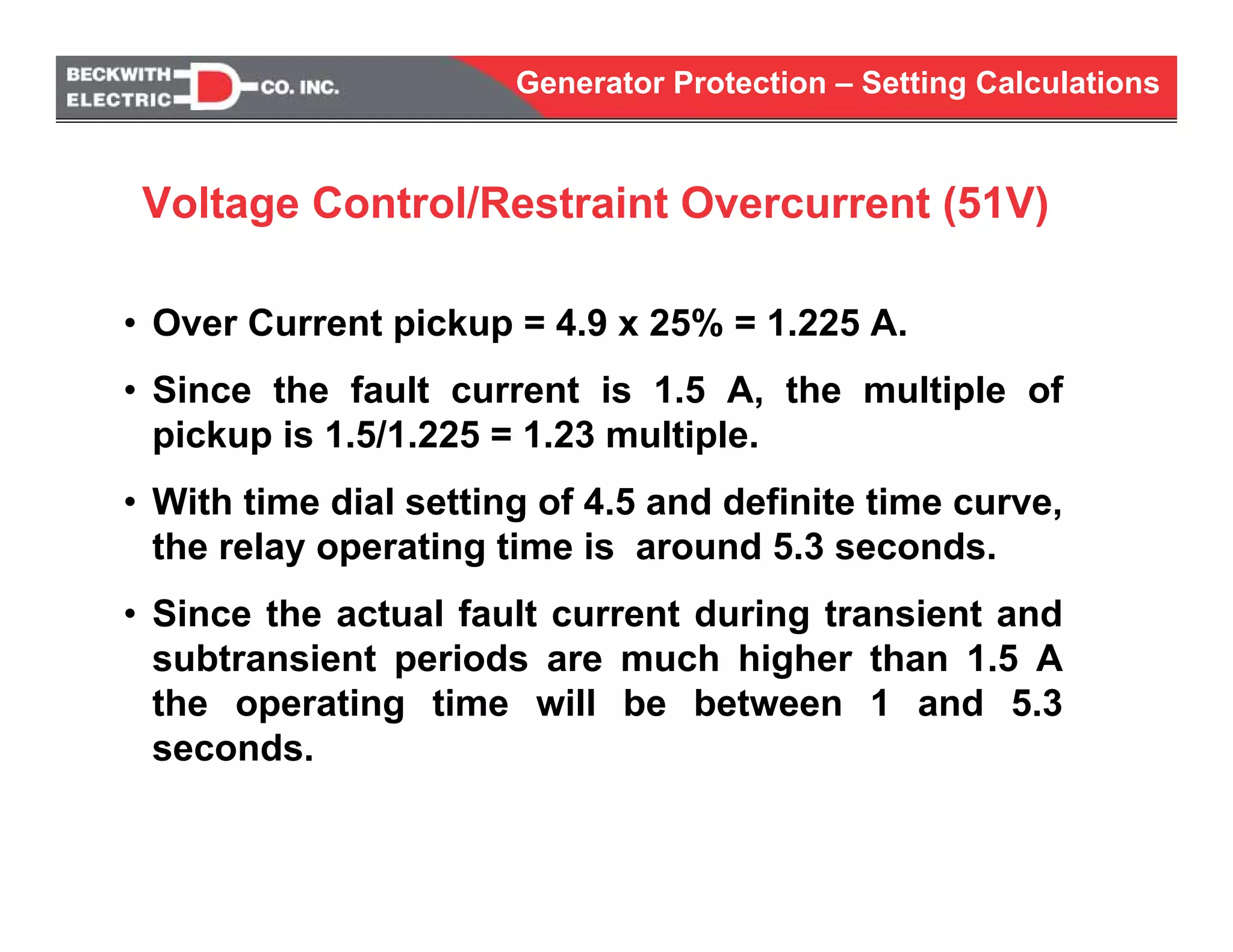 BECKWITH ELECTRIC CO. INC.

Generator Protection – Setting Calculations

Voltage Control/Restraint Overcurrent (51V)

• Over Current pickup = 4.9 x 25% = 1.225 A.

• Since the fault current is 1.5 A, the multiple of pickup is 1.5/1.225 = 1.23 multiple.

• With time dial setting of 4.5 and definite time curve, the relay operating time is around 5.3 seconds.

• Since the actual fault current during transient and subtransient periods are much higher than 1.5 A the operating time will be between 1 and 5.3 seconds.